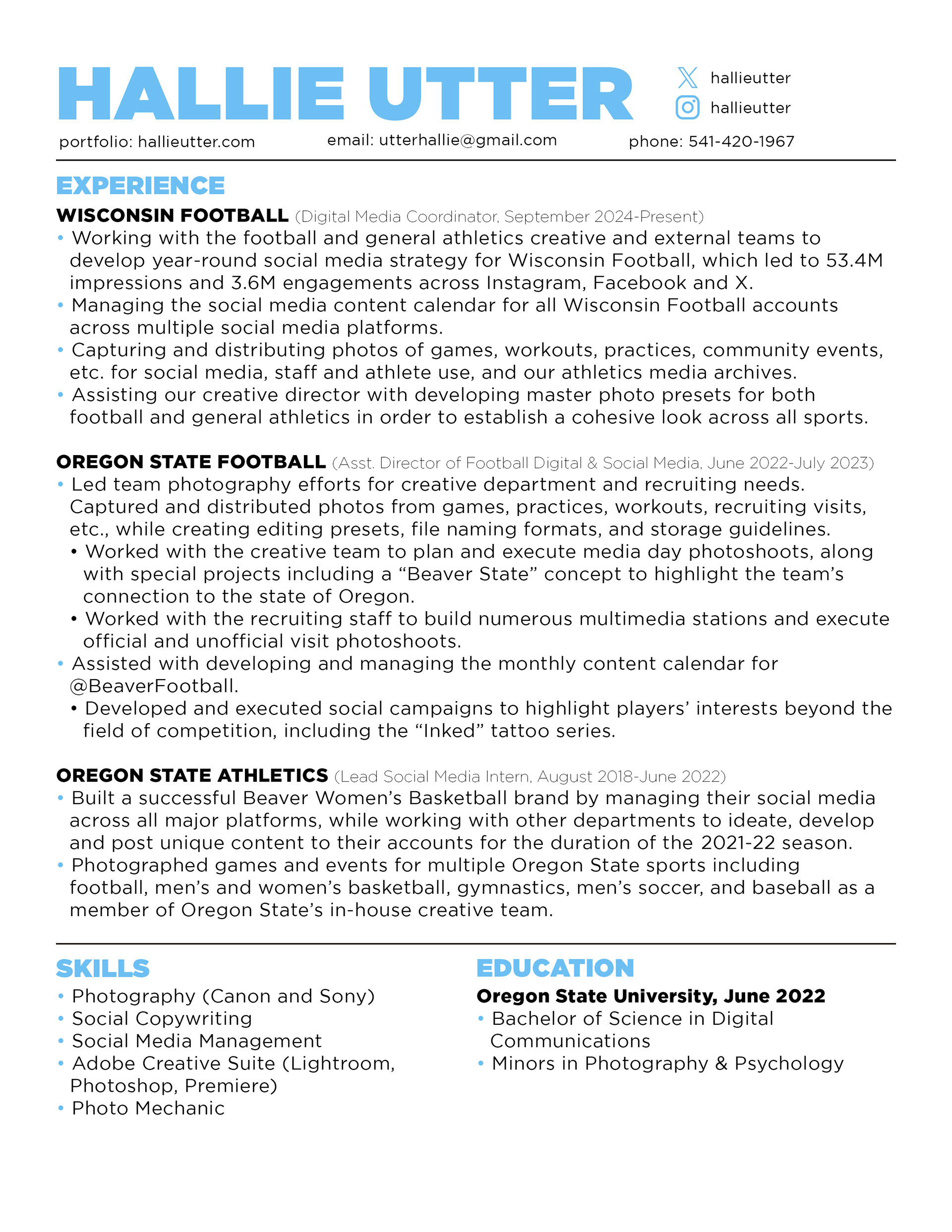 HALLIE UTTER

hallieutter
hallieutter

portfolio: hallieutter.com
email: utterhallie@gmail.com
phone: 541-420-1967

EXPERIENCE

WISCONSIN FOOTBALL (Digital Media Coordinator, September 2024-Present)
• Working with the football and general athletics creative and external teams to develop year-round social media strategy for Wisconsin Football, which led to 53.4M impressions and 3.6M engagements across Instagram, Facebook and X.
• Managing the social media content calendar for all Wisconsin Football accounts across multiple social media platforms.
• Capturing and distributing photos of games, workouts, practices, community events, etc. for social media, staff and athlete use, and our athletics media archives.
• Assisting our creative director with developing master photo presets for both football and general athletics in order to establish a cohesive look across all sports.

OREGON STATE FOOTBALL (Asst. Director of Football Digital & Social Media, June 2022-July 2023)
• Led team photography efforts for creative department and recruiting needs. Captured and distributed photos from games, practices, workouts, recruiting visits, etc., while creating editing presets, file naming formats, and storage guidelines.
• Worked with the creative team to plan and execute media day photoshoots, along with special projects including a “Beaver State” concept to highlight the team’s connection to the state of Oregon.
• Worked with the recruiting staff to build numerous multimedia stations and execute official and unofficial visit photoshoots.
• Assisted with developing and managing the monthly content calendar for @BeaverFootball.
• Developed and executed social campaigns to highlight players’ interests beyond the field of competition, including the “Inked” tattoo series.

OREGON STATE ATHLETICS (Lead Social Media Intern, August 2018-June 2022)
• Built a successful Beaver Women’s Basketball brand by managing their social media across all major platforms, while working with other departments to ideate, develop and post unique content to their accounts for the duration of the 2021-22 season.
• Photographed games and events for multiple Oregon State sports including football, men’s and women’s basketball, gymnastics, men’s soccer, and baseball as a member of Oregon State’s in-house creative team.

SKILLS
• Photography (Canon and Sony)
• Social Copywriting
• Social Media Management
• Adobe Creative Suite (Lightroom, Photoshop, Premiere)
• Photo Mechanic

EDUCATION
Oregon State University, June 2022
• Bachelor of Science in Digital Communications
• Minors in Photography & Psychology